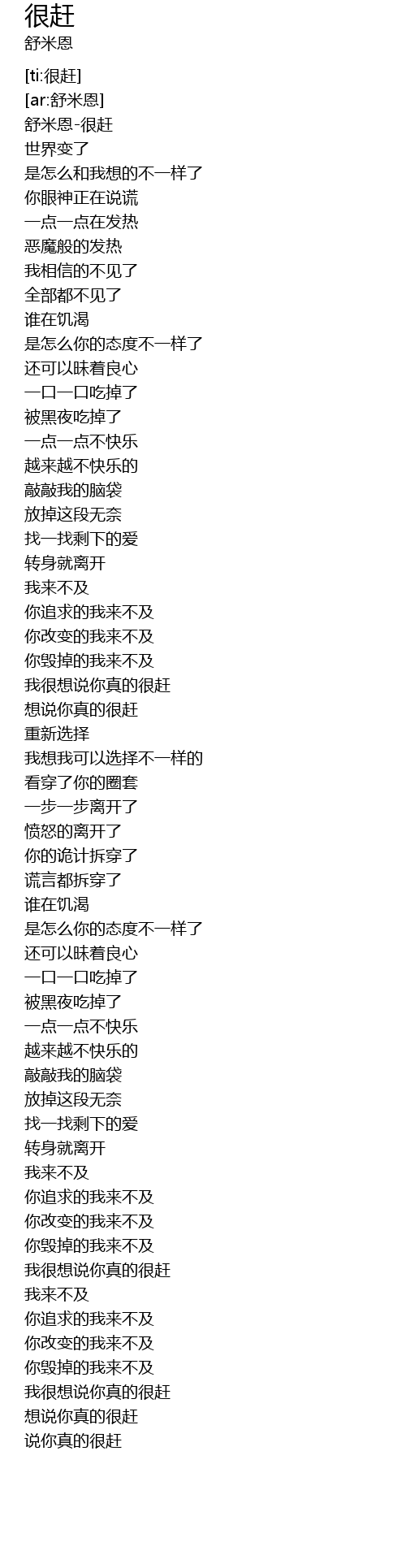 很赶
舒米恩

[ti:很赶]
[ar:舒米恩]
舒米恩-很赶
世界变了
是怎么和我想的不一样了
你眼神正在说谎
一点一点在发热
恶魔般的发热
我相信的不见了
全部都不见了
谁在饥渴
是怎么你的态度不一样了
还可以昧着良心
一口一口吃掉了
被黑夜吃掉了
一点一点不快乐
越来越不快乐的
敲敲我的脑袋
放掉这段无奈
找一找剩下的爱
转身就离开
我来不及
你追求的我来不及
你改变的我来不及
你毁掉的我来不及
我很想说你真的很赶
想说你真的很赶
重新选择
我想我可以选择不一样的
看穿了你的圈套
一步一步离开了
愤怒的离开了
你的诡计拆穿了
谎言都拆穿了
谁在饥渴
是怎么你的态度不一样了
还可以昧着良心
一口一口吃掉了
被黑夜吃掉了
一点一点不快乐
越来越不快乐的
敲敲我的脑袋
放掉这段无奈
找一找剩下的爱
转身就离开
我来不及
你追求的我来不及
你改变的我来不及
你毁掉的我来不及
我很想说你真的很赶
我来不及
你追求的我来不及
你改变的我来不及
你毁掉的我来不及
我很想说你真的很赶
想说你真的很赶
说你真的很赶